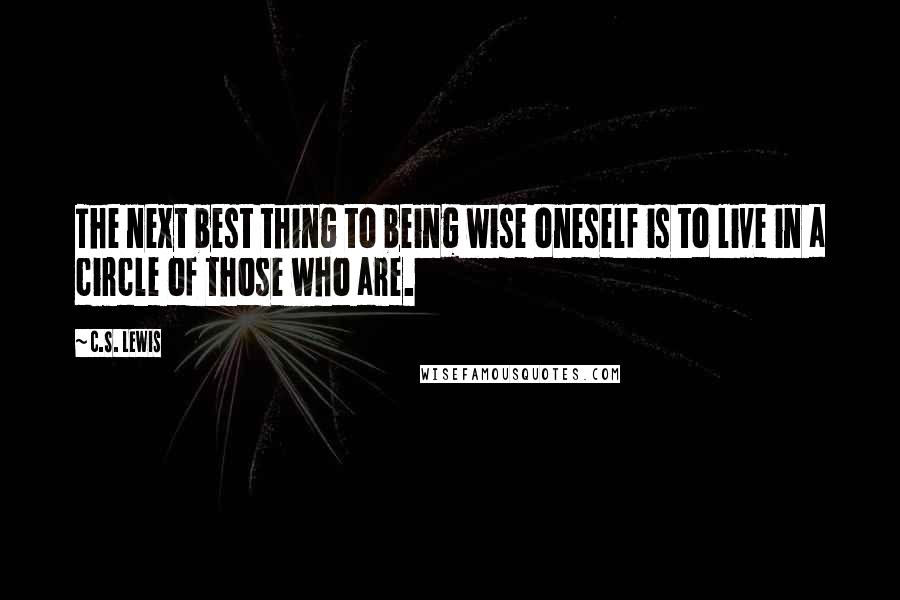 THE NEXT BEST THING TO BEING WISE ONESELF IS TO LIVE IN A CIRCLE OF THOSE WHO ARE.

~C.S. LEWIS

WISEFAMOUSQUOTES.COM